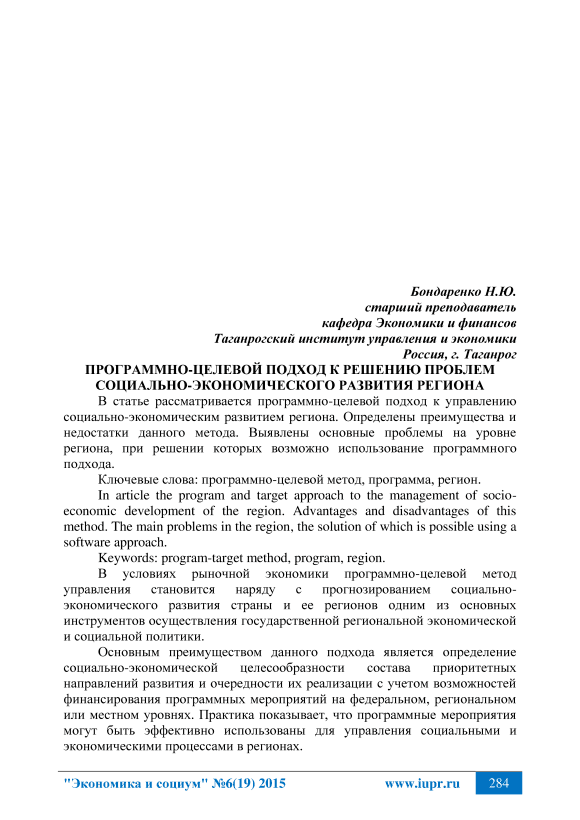 Бондаренко Н.Ю.
старший преподаватель
кафедра Экономики и финансов
Таганрогский институт управления и экономики
Россия, г. Таганрог

ПРОГРАММНО-ЦЕЛЕВОЙ ПОДХОД К РЕШЕНИЮ ПРОБЛЕМ СОЦИАЛЬНО-ЭКОНОМИЧЕСКОГО РАЗВИТИЯ РЕГИОНА

В статье рассматривается программно-целевой подход к управлению социально-экономическим развитием региона. Определены преимущества и недостатки данного метода. Выявлены основные проблемы на уровне региона, при решении которых возможно использование программного подхода.

Ключевые слова: программно-целевой метод, программа, регион.

In article the program and target approach to the management of socio-economic development of the region. Advantages and disadvantages of this method. The main problems in the region, the solution of which is possible using a software approach.

Keywords: program-target method, program, region.

В условиях рыночной экономики программно-целевой метод управления становится наряду с прогнозированием социально-экономического развития страны и ее регионов одним из основных инструментов осуществления государственной региональной экономической и социальной политики.

Основным преимуществом данного подхода является определение социально-экономической целесообразности состава приоритетных направлений развития и очередности их реализации с учетом возможностей финансирования программных мероприятий на федеральном, региональном или местном уровнях. Практика показывает, что программные мероприятия могут быть эффективно использованы для управления социальными и экономическими процессами в регионах.

"Экономика и социум" №6(19) 2015 www.iupr.ru 284